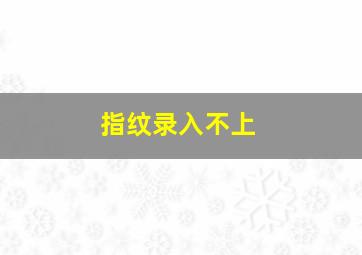 指纹录入不上